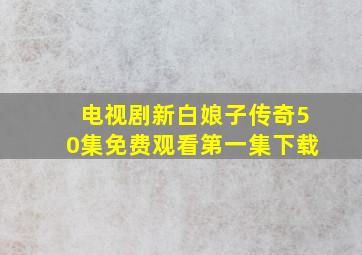 电视剧新白娘子传奇50集免费观看第一集下载